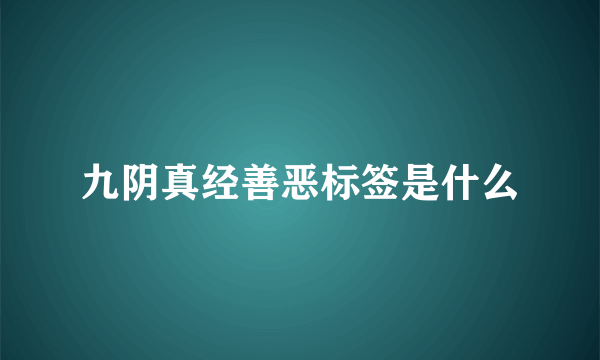 九阴真经善恶标签是什么